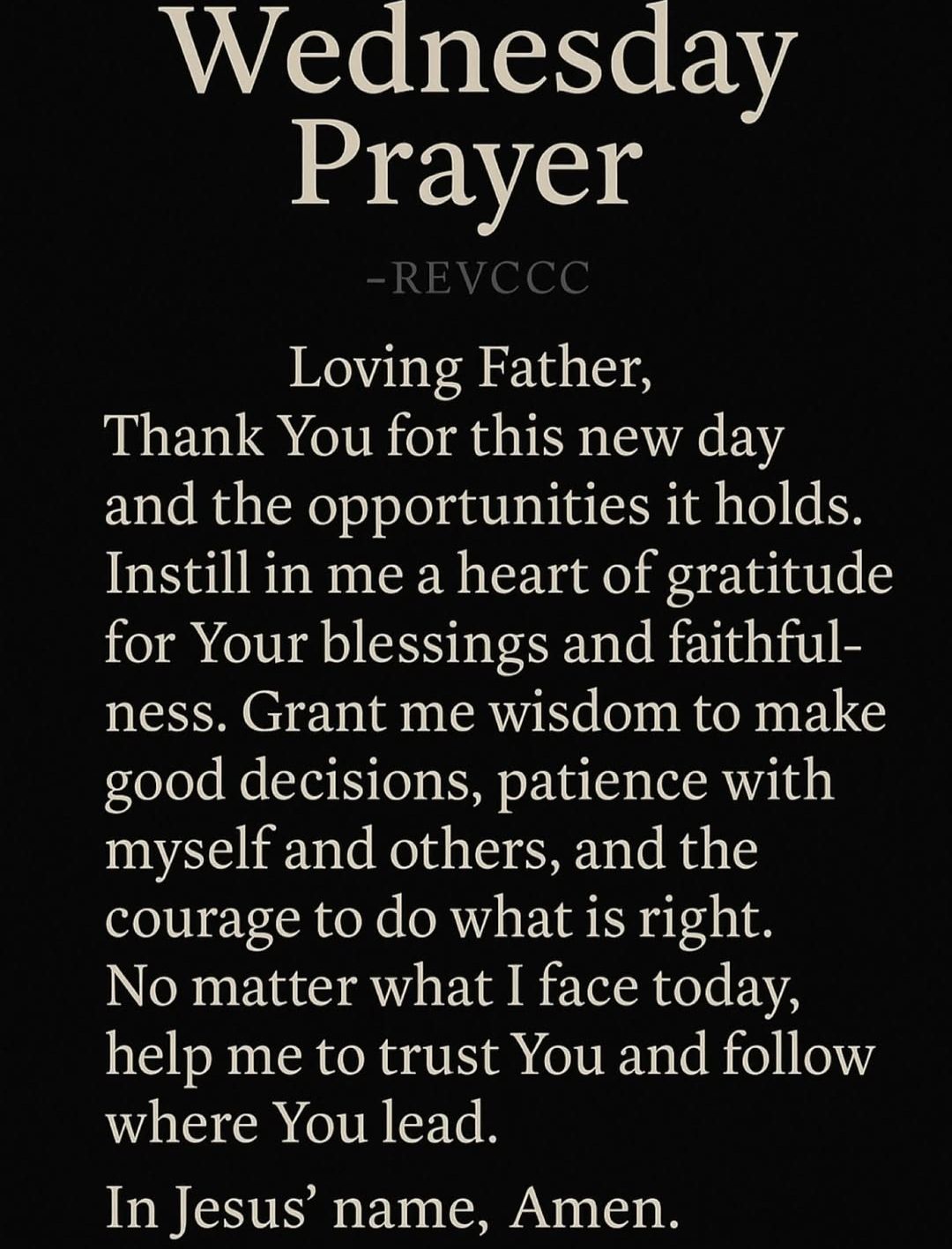 Wednesday
Prayer

-REVCCC

Loving Father,
Thank You for this new day and the opportunities it holds. Instill in me a heart of gratitude for Your blessings and faithfulness. Grant me wisdom to make good decisions, patience with myself and others, and the courage to do what is right. No matter what I face today, help me to trust You and follow where You lead.

In Jesus' name, Amen.